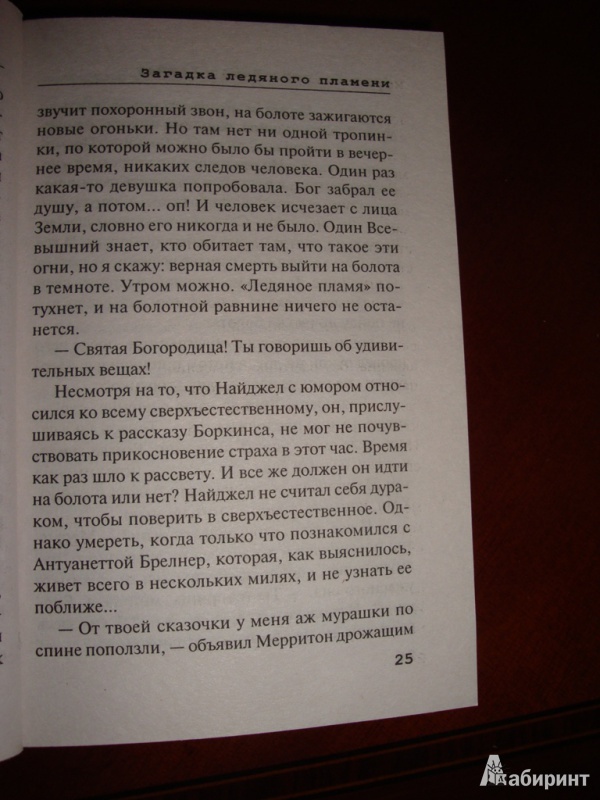 Загадка ледяного пламени

звучит похоронный звон, на болоте зажигаются новые огоньки. Но там нет ни одной тропинки, по которой можно было бы пройти в вечернее время, никаких следов человека. Один раз какая-то девушка попробовала. Бог забрал ее душу, а потом... оп! И человек исчезает с лица Земли, словно его никогда и не было. Один Всевышний знает, кто обитает там, что такое эти огни, но я скажу: верная смерть выйти на болота в темноте. Утром можно. «Ледяное пламя» потухнет, и на болотной равнине ничего не останется.

— Святая Богородица! Ты говоришь об удивительных вещах!

Несмотря на то, что Найджел с юмором относился ко всему сверхъестественному, он, прислушиваясь к рассказу Боркинса, не мог не почувствовать прикосновение страха в этот час. Время как раз шло к рассвету. И все же должен он идти на болота или нет? Найджел не считал себя дураком, чтобы поверить в сверхъестественное. Однако умереть, когда только что познакомился с Антуанеттой Брелнер, которая, как выяснилось, живет всего в нескольких милях, и не узнать ее поближе...

— От твоей сказочки у меня аж мурашки по спине поползли, — объявил Мерритон дрожащим

25

Лабиринт